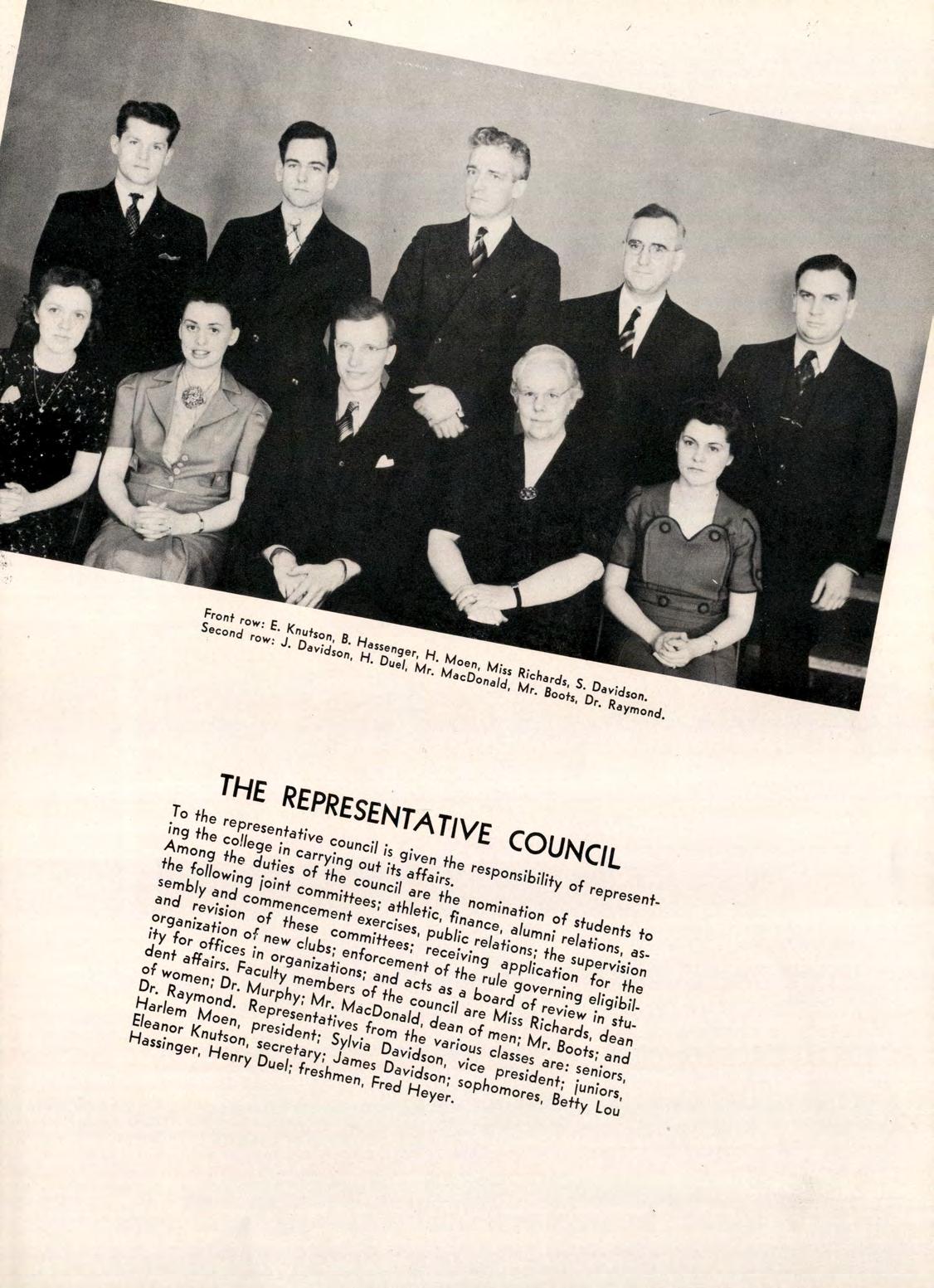 Front row: E. Knutson, B. Hassenger, H. Moen, Miss Richards, S. Davidson.
Second row: J. Davidson, H. Duel, Mr. MacDonald, Mr. Boots, Dr. Raymond.

THE REPRESENTATIVE COUNCIL

To the representative council is given the responsibility of representing the college in carrying out its affairs. Among the duties of the council are the nomination of students to the following joint committees; athletic, finance, alumni relations, assembly and commencement exercises, public relations; the supervision and revision of these committees; receiving application for the organization of new clubs; enforcement of the rule governing eligibility for offices in organizations; and acts as a board of review in student affairs. Faculty members of the council are Miss Richards, dean of women; Dr. Murphy; Mr. MacDonald, dean of men; Mr. Boots; and Dr. Raymond. Representatives from the various classes are: seniors, Harlem Moen, president; Sylvia Davidson, vice president; juniors, Eleanor Knutson, secretary; James Davidson; sophomores, Betty Lou Hassinger, Henry Duel; freshmen, Fred Heyer.